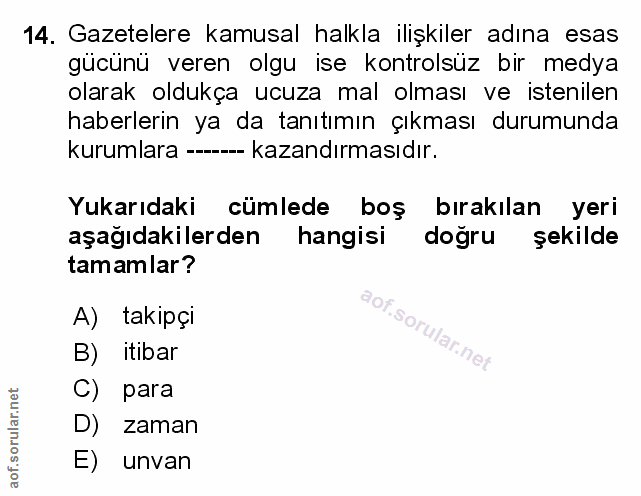 14. Gazetelere kamusal halkla ilişkiler adına esas gücünü veren olgu ise kontrolsüz bir medya olarak oldukça ucuza mal olması ve istenilen haberlerin ya da tanıtımın çıkması durumunda kurumlara ------- kazandırmasıdır.

Yukarıdaki cümlede boş bırakılan yeri aşağıdakilerden hangisi doğru şekilde tamamlar?

aof.sorular.net

A) takipçi
B) itibar
C) para
D) zaman
E) unvan

aof.sorular.net